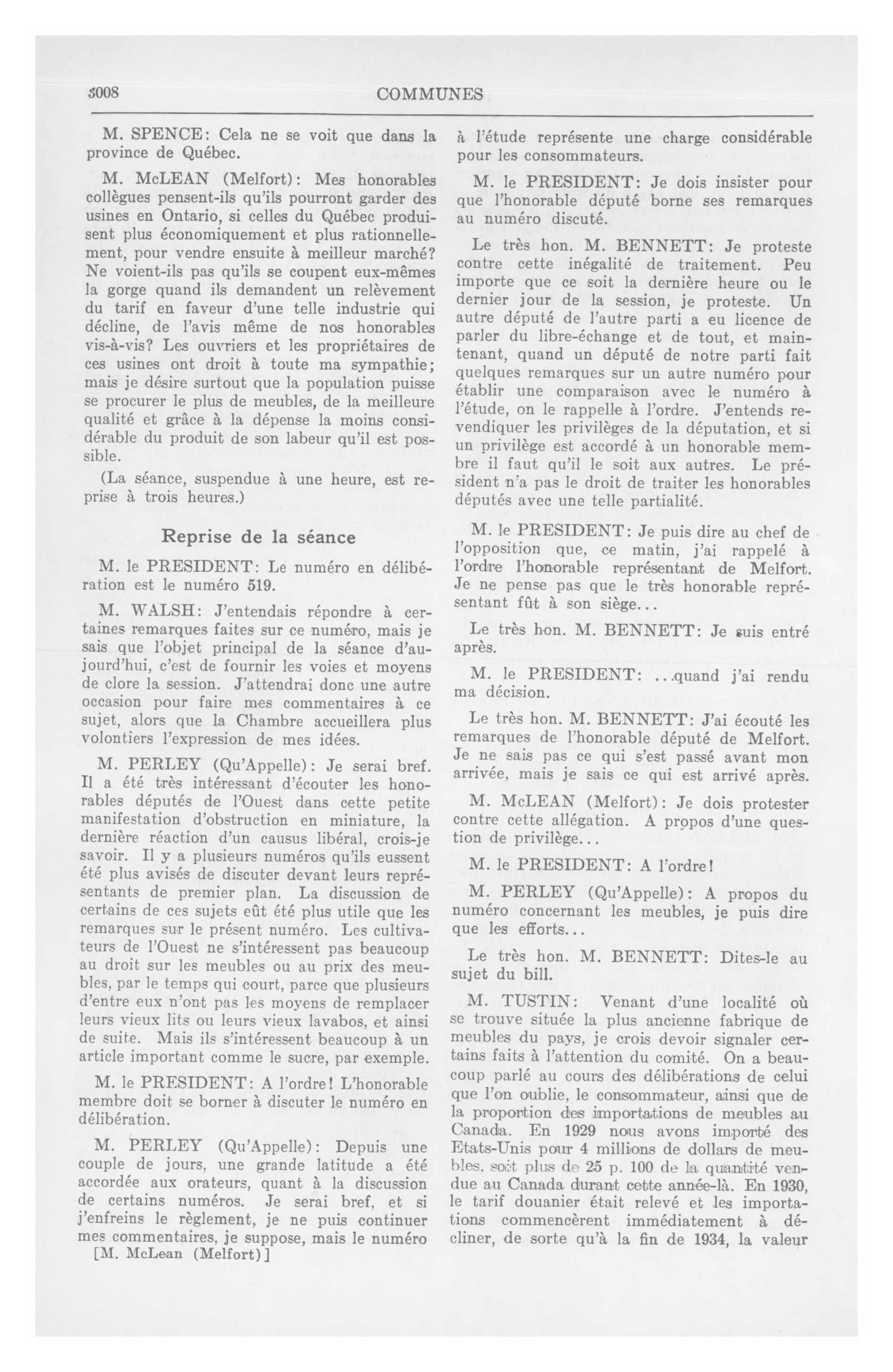 3008 COMMUNES

M. SPENCE: Cela ne se voit que dans la province de Québec.

M. McLEAN (Melfort): Mes honorables collègues pensent-ils qu'ils pourront garder des usines en Ontario, si celles du Québec produisent plus économiquement et plus rationnellement, pour vendre ensuite à meilleur marché? Ne voient-ils pas qu'ils se coupent eux-mêmes la gorge quand ils demandent un relèvement du tarif en faveur d'une telle industrie qui décline, de l'avis même de nos honorables vis-à-vis? Les ouvriers et les propriétaires de ces usines ont droit à toute ma sympathie; mais je désire surtout que la population puisse se procurer le plus de meubles, de la meilleure qualité et grâce à la dépense la moins considérable du produit de son labeur qu'il est possible.

(La séance, suspendue à une heure, est reprise à trois heures.)

Reprise de la séance

M. le PRESIDENT: Le numéro en délibération est le numéro 519.

M. WALSH: J'entendais répondre à certaines remarques faites sur ce numéro, mais je sais que l'objet principal de la séance d'aujourd'hui, c'est de fournir les voies et moyens de clore la session. J'attendrai donc une autre occasion pour faire mes commentaires à ce sujet, alors que la Chambre accueillera plus volontiers l'expression de mes idées.

M. PERLEY (Qu'Appelle): Je serai bref. Il a été très intéressant d'écouter les honorables députés de l'Ouest dans cette petite manifestation d'obstruction en miniature, la dernière réaction d'un causus libéral, crois-je savoir. Il y a plusieurs numéros qu'ils eussent été plus avisés de discuter devant leurs représentants de premier plan. La discussion de certains de ces sujets eût été plus utile que les remarques sur le présent numéro. Les cultivateurs de l'Ouest ne s'intéressent pas beaucoup au droit sur les meubles ou au prix des meubles, par le temps qui court, parce que plusieurs d'entre eux n'ont pas les moyens de remplacer leurs vieux lits ou leurs vieux lavabos, et ainsi de suite. Mais ils s'intéressent beaucoup à un article important comme le sucre, par exemple.

M. le PRESIDENT: A l'ordre! L'honorable membre doit se borner à discuter le numéro en délibération.

M. PERLEY (Qu'Appelle): Depuis une couple de jours, une grande latitude a été accordée aux orateurs, quant à la discussion de certains numéros. Je serai bref, et si j'enfreins le règlement, je ne puis continuer mes commentaires, je suppose, mais le numéro

[M. McLean (Melfort)]

à l'étude représente une charge considérable pour les consommateurs.

M. le PRESIDENT: Je dois insister pour que l'honorable député borne ses remarques au numéro discuté.

Le très hon. M. BENNETT: Je proteste contre cette inégalité de traitement. Peu importe que ce soit la dernière heure ou le dernier jour de la session, je proteste. Un autre député de l'autre parti a eu licence de parler du libre-échange et de tout, et maintenant, quand un député de notre parti fait quelques remarques sur un autre numéro pour établir une comparaison avec le numéro à l'étude, on le rappelle à l'ordre. J'entends revendiquer les privilèges de la députation, et si un privilège est accordé à un honorable membre il faut qu'il le soit aux autres. Le président n'a pas le droit de traiter les honorables députés avec une telle partialité.

M. le PRESIDENT: Je puis dire au chef de l'opposition que, ce matin, j'ai rappelé à l'ordre l'honorable représentant de Melfort. Je ne pense pas que le très honorable représentant fût à son siège...

Le très hon. M. BENNETT: Je suis entré après.

M. le PRESIDENT: ...quand j'ai rendu ma décision.

Le très hon. M. BENNETT: J'ai écouté les remarques de l'honorable député de Melfort. Je ne sais pas ce qui s'est passé avant mon arrivée, mais je sais ce qui est arrivé après.

M. McLEAN (Melfort): Je dois protester contre cette allégation. A propos d'une question de privilège...

M. le PRESIDENT: A l'ordre!

M. PERLEY (Qu'Appelle): A propos du numéro concernant les meubles, je puis dire que les efforts...

Le très hon. M. BENNETT: Dites-le au sujet du bill.

M. TUSTIN: Venant d'une localité où se trouve située la plus ancienne fabrique de meubles du pays, je crois devoir signaler certains faits à l'attention du comité. On a beaucoup parlé au cours des délibérations de celui que l'on oublie, le consommateur, ainsi que de la proportion des importations de meubles au Canada. En 1929 nous avons importé des Etats-Unis pour 4 millions de dollars de meubles, soit plus de 25 p. 100 de la quantité vendue au Canada durant cette année-là. En 1930, le tarif douanier était relevé et les importations commencèrent immédiatement à décliner, de sorte qu'à la fin de 1934, la valeur